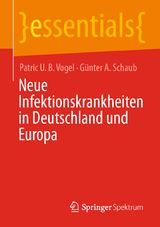 }essentials{

Patric U. B. Vogel · Günter A. Schaub

Neue Infektionskrankheiten in Deutschland und Europa

Springer Spektrum